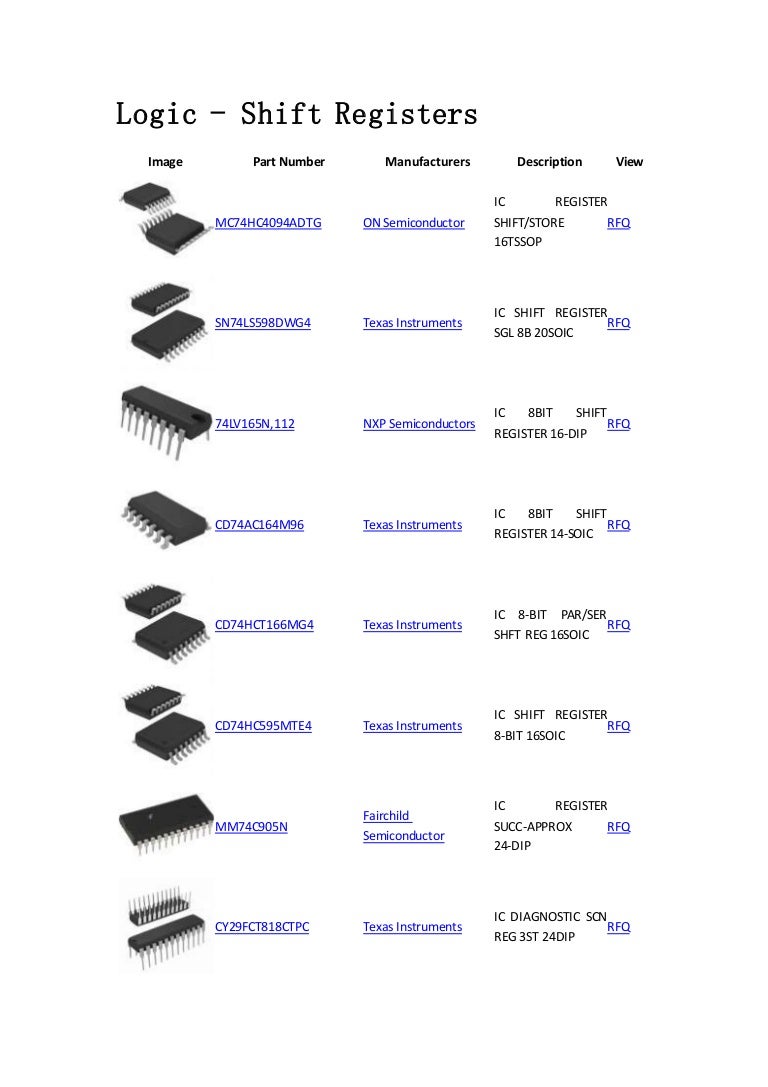 Logic - Shift Registers

| Image | Part Number | Manufacturers | Description | View |
|---|---|---|---|---|
| | MC74HC4094ADTG | ON Semiconductor | IC REGISTER SHIFT/STORE 16TSSOP | RFQ |
| | SN74LS598DWG4 | Texas Instruments | IC SHIFT REGISTER SGL 8B 20SOIC | RFQ |
| | 74LV165N,112 | NXP Semiconductors | IC 8BIT SHIFT REGISTER 16-DIP | RFQ |
| | CD74AC164M96 | Texas Instruments | IC 8BIT SHIFT REGISTER 14-SOIC | RFQ |
| | CD74HCT166MG4 | Texas Instruments | IC 8-BIT PAR/SER SHFT REG 16SOIC | RFQ |
| | CD74HC595MTE4 | Texas Instruments | IC SHIFT REGISTER 8-BIT 16SOIC | RFQ |
| | MM74C905N | Fairchild Semiconductor | IC REGISTER SUCC-APPROX 24-DIP | RFQ |
| | CY29FCT818CTPC | Texas Instruments | IC DIAGNOSTIC SCN REG 3ST 24DIP | RFQ |